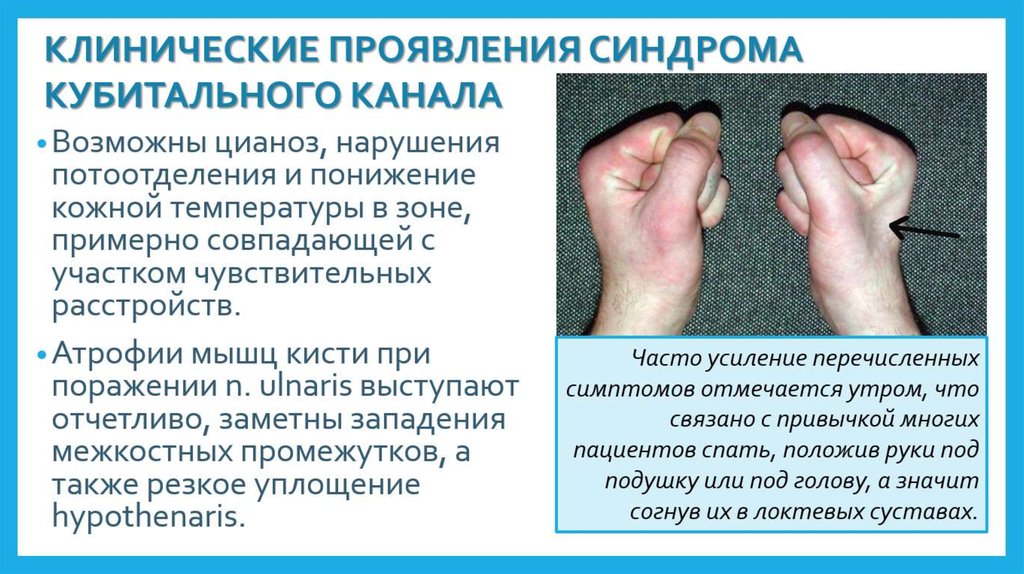 КЛИНИЧЕСКИЕ ПРОЯВЛЕНИЯ СИНДРОМА КУБИТАЛЬНОГО КАНАЛА

• Возможны цианоз, нарушения потоотделения и понижение кожной температуры в зоне, примерно совпадающей с участком чувствительных расстройств.

• Атрофии мышц кисти при поражении n. ulnaris выступают отчетливо, заметны западения межкостных промежутков, а также резкое уплощение hypothenaris.

Часто усиление перечисленных симптомов отмечается утром, что связано с привычкой многих пациентов спать, положив руки под подушку или под голову, а значит согнув их в локтевых суставах.